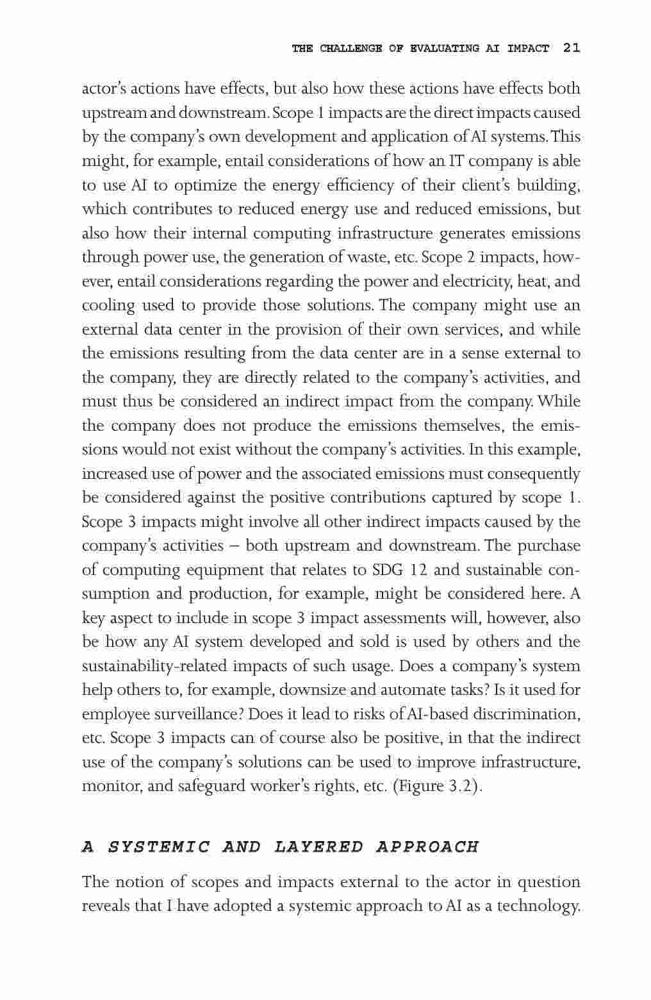 THE CHALLENGE OF EVALUATING AI IMPACT 21

actor's actions have effects, but also how these actions have effects both upstream and downstream. Scope 1 impacts are the direct impacts caused by the company's own development and application of AI systems. This might, for example, entail considerations of how an IT company is able to use AI to optimize the energy efficiency of their client's building, which contributes to reduced energy use and reduced emissions, but also how their internal computing infrastructure generates emissions through power use, the generation of waste, etc. Scope 2 impacts, however, entail considerations regarding the power and electricity, heat, and cooling used to provide those solutions. The company might use an external data center in the provision of their own services, and while the emissions resulting from the data center are in a sense external to the company, they are directly related to the company's activities, and must thus be considered an indirect impact from the company. While the company does not produce the emissions themselves, the emissions would not exist without the company's activities. In this example, increased use of power and the associated emissions must consequently be considered against the positive contributions captured by scope 1. Scope 3 impacts might involve all other indirect impacts caused by the company's activities – both upstream and downstream. The purchase of computing equipment that relates to SDG 12 and sustainable consumption and production, for example, might be considered here. A key aspect to include in scope 3 impact assessments will, however, also be how any AI system developed and sold is used by others and the sustainability-related impacts of such usage. Does a company's system help others to, for example, downsize and automate tasks? Is it used for employee surveillance? Does it lead to risks of AI-based discrimination, etc. Scope 3 impacts can of course also be positive, in that the indirect use of the company's solutions can be used to improve infrastructure, monitor, and safeguard worker's rights, etc. (Figure 3.2).

A SYSTEMIC AND LAYERED APPROACH

The notion of scopes and impacts external to the actor in question reveals that I have adopted a systemic approach to AI as a technology.